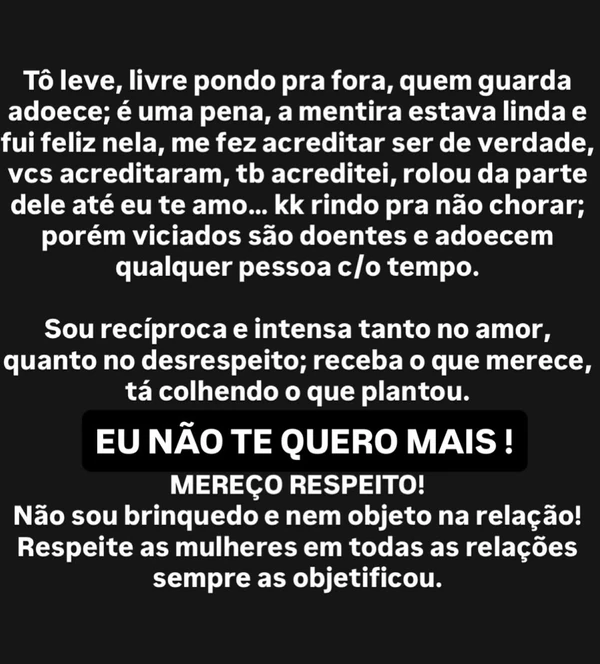 Tô leve, livre pondo pra fora, quem guarda adoece; é uma pena, a mentira estava linda e fui feliz nela, me fez acreditar ser de verdade, vcs acreditaram, tb acreditei, rolou da parte dele até eu te amo... kk rindo pra não chorar; porém viciados são doentes e adoecem qualquer pessoa c/o tempo.

Sou recíproca e intensa tanto no amor, quanto no desrespeito; receba o que merece, tá colhendo o que plantou.

EU NÃO TE QUERO MAIS !

MEREÇO RESPEITO!
Não sou brinquedo e nem objeto na relação!
Respeite as mulheres em todas as relações sempre as objetificou.